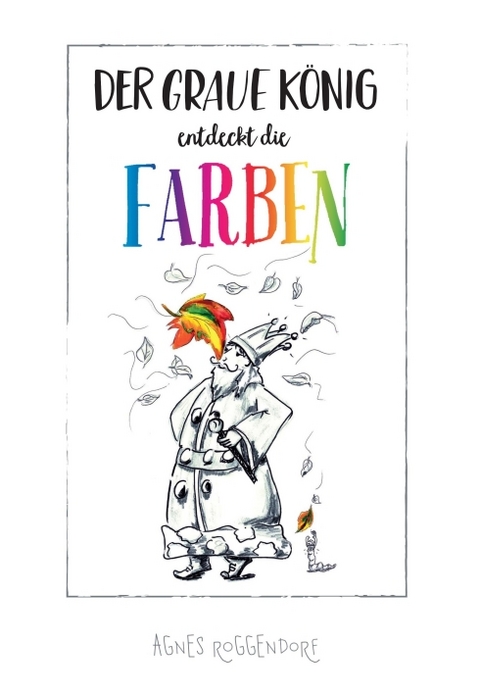 DER GRAUE KÖNIG

entdeckt die

FARBEN

AGNES ROGGENDORF